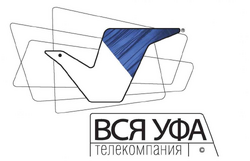 ®
ВСЯ УФА
телекомпания ©